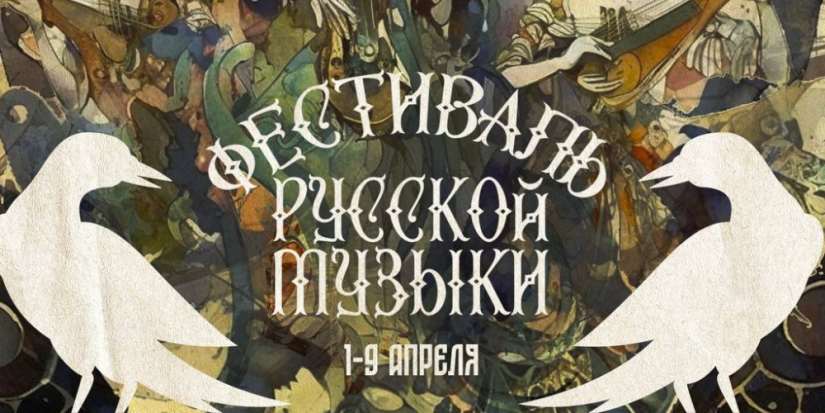 ФЕСТИВАЛЬ
РУССКОЙ
МУЗЫКИ

1-9 АПРЕЛЯ